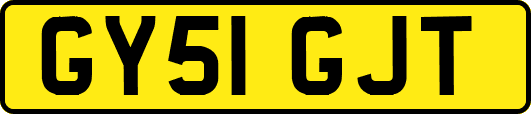 GY51 GJT